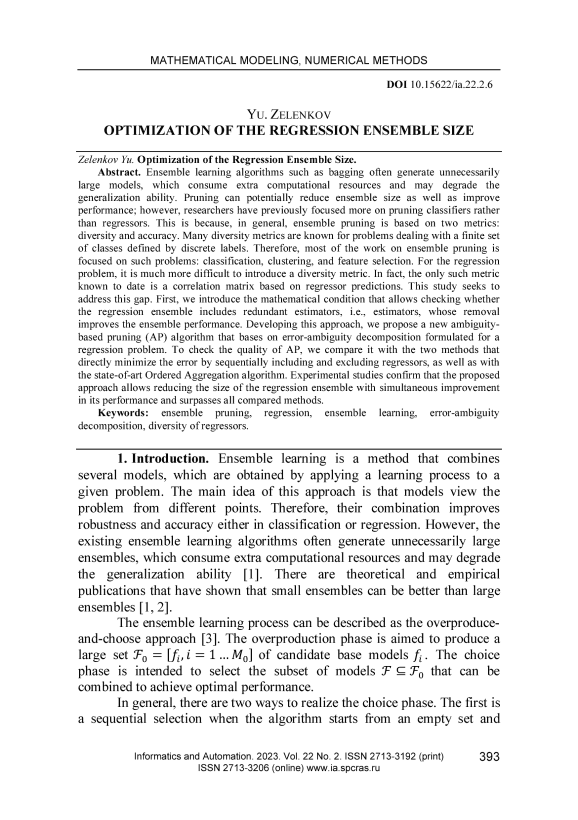 MATHEMATICAL MODELING, NUMERICAL METHODS

DOI 10.15622/ia.22.2.6

YU. ZELENKOV
OPTIMIZATION OF THE REGRESSION ENSEMBLE SIZE

Zelenkov Yu. Optimization of the Regression Ensemble Size.

Abstract. Ensemble learning algorithms such as bagging often generate unnecessarily large models, which consume extra computational resources and may degrade the generalization ability. Pruning can potentially reduce ensemble size as well as improve performance; however, researchers have previously focused more on pruning classifiers rather than regressors. This is because, in general, ensemble pruning is based on two metrics: diversity and accuracy. Many diversity metrics are known for problems dealing with a finite set of classes defined by discrete labels. Therefore, most of the work on ensemble pruning is focused on such problems: classification, clustering, and feature selection. For the regression problem, it is much more difficult to introduce a diversity metric. In fact, the only such metric known to date is a correlation matrix based on regressor predictions. This study seeks to address this gap. First, we introduce the mathematical condition that allows checking whether the regression ensemble includes redundant estimators, i.e., estimators, whose removal improves the ensemble performance. Developing this approach, we propose a new ambiguity-based pruning (AP) algorithm that bases on error-ambiguity decomposition formulated for a regression problem. To check the quality of AP, we compare it with the two methods that directly minimize the error by sequentially including and excluding regressors, as well as with the state-of-art Ordered Aggregation algorithm. Experimental studies confirm that the proposed approach allows reducing the size of the regression ensemble with simultaneous improvement in its performance and surpasses all compared methods.

Keywords: ensemble pruning, regression, ensemble learning, error-ambiguity decomposition, diversity of regressors.

1. Introduction. Ensemble learning is a method that combines several models, which are obtained by applying a learning process to a given problem. The main idea of this approach is that models view the problem from different points. Therefore, their combination improves robustness and accuracy either in classification or regression. However, the existing ensemble learning algorithms often generate unnecessarily large ensembles, which consume extra computational resources and may degrade the generalization ability [1]. There are theoretical and empirical publications that have shown that small ensembles can be better than large ensembles [1, 2].

The ensemble learning process can be described as the overproduce-and-choose approach [3]. The overproduction phase is aimed to produce a large set $\mathcal{F}_0 = [f_i, i = 1 \dots M_0]$ of candidate base models $f_i$. The choice phase is intended to select the subset of models $\mathcal{F} \subseteq \mathcal{F}_0$ that can be combined to achieve optimal performance.

In general, there are two ways to realize the choice phase. The first is a sequential selection when the algorithm starts from an empty set and

Informatics and Automation. 2023. Vol. 22 No. 2. ISSN 2713-3192 (print)
ISSN 2713-3206 (online) www.ia.spcras.ru
393